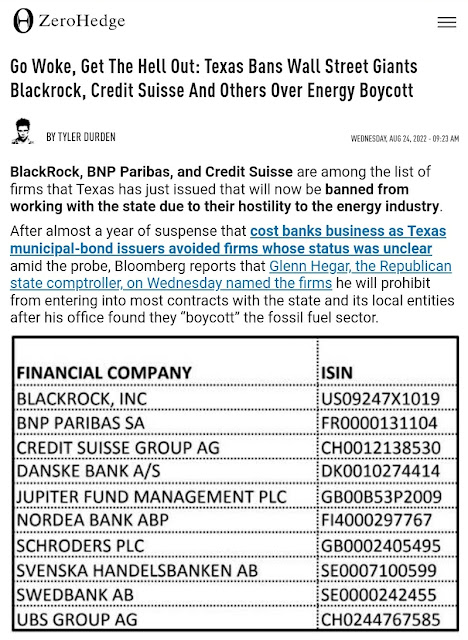 ZeroHedge

Go Woke, Get The Hell Out: Texas Bans Wall Street Giants Blackrock, Credit Suisse And Others Over Energy Boycott

BY TYLER DURDEN

WEDNESDAY, AUG 24, 2022 - 09:23 AM

BlackRock, BNP Paribas, and Credit Suisse are among the list of firms that Texas has just issued that will now be banned from working with the state due to their hostility to the energy industry.

After almost a year of suspense that cost banks business as Texas municipal-bond issuers avoided firms whose status was unclear amid the probe, Bloomberg reports that Glenn Hegar, the Republican state comptroller, on Wednesday named the firms he will prohibit from entering into most contracts with the state and its local entities after his office found they "boycott" the fossil fuel sector.

| FINANCIAL COMPANY | ISIN |
|---|---|
| BLACKROCK, INC | US09247X1019 |
| BNP PARIBAS SA | FR0000131104 |
| CREDIT SUISSE GROUP AG | CH0012138530 |
| DANSKE BANK A/S | DK0010274414 |
| JUPITER FUND MANAGEMENT PLC | GB00B53P2009 |
| NORDEA BANK ABP | FI4000297767 |
| SCHRODERS PLC | GB0002405495 |
| SVENSKA HANDELSBANKEN AB | SE0007100599 |
| SWEDBANK AB | SE0000242455 |
| UBS GROUP AG | CH0244767585 |